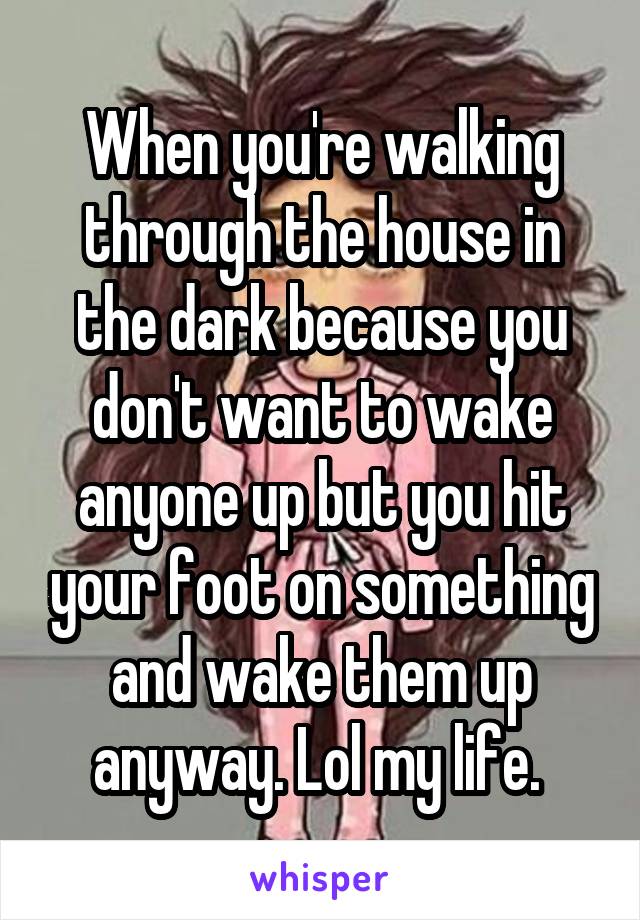 When you're walking through the house in the dark because you don't want to wake anyone up but you hit your foot on something and wake them up anyway. Lol my life.

whisper